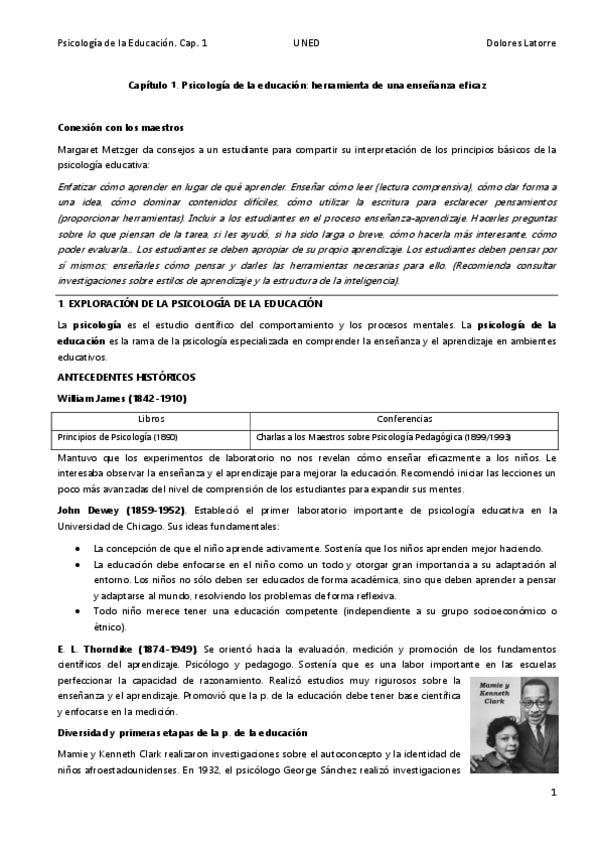 Psicología de la Educación. Cap. 1 UNED Dolores Latorre

Capítulo 1. Psicología de la educación: herramienta de una enseñanza eficaz

Conexión con los maestros

Margaret Metzger da consejos a un estudiante para compartir su interpretación de los principios básicos de la psicología educativa:

Enfatizar cómo aprender en lugar de qué aprender. Enseñar cómo leer (lectura comprensiva), cómo dar forma a una idea, cómo dominar contenidos difíciles, cómo utilizar la escritura para esclarecer pensamientos (proporcionar herramientas). Incluir a los estudiantes en el proceso enseñanza-aprendizaje. Hacerles preguntas sobre lo que piensan de la tarea, si les ayudó, si ha sido larga o breve, cómo hacerla más interesante, cómo poder evaluarla… Los estudiantes se deben apropiar de su propio aprendizaje. Los estudiantes deben pensar por sí mismos; enseñarles cómo pensar y darles las herramientas necesarias para ello. (Recomienda consultar investigaciones sobre estilos de aprendizaje y la estructura de la inteligencia).

1. EXPLORACIÓN DE LA PSICOLOGÍA DE LA EDUCACIÓN

La psicología es el estudio científico del comportamiento y los procesos mentales. La psicología de la educación es la rama de la psicología especializada en comprender la enseñanza y el aprendizaje en ambientes educativos.

ANTECEDENTES HISTÓRICOS

William James (1842-1910)

| Libros | Conferencias |
|---|---|
| Principios de Psicología (1890) | Charlas a los Maestros sobre Psicología Pedagógica (1899/1993) |

Mantuvo que los experimentos de laboratorio no nos revelan cómo enseñar eficazmente a los niños. Le interesaba observar la enseñanza y el aprendizaje para mejorar la educación. Recomendó iniciar las lecciones un poco más avanzadas del nivel de comprensión de los estudiantes para expandir sus mentes.

John Dewey (1859-1952). Estableció el primer laboratorio importante de psicología educativa en la Universidad de Chicago. Sus ideas fundamentales:

• La concepción de que el niño aprende activamente. Sostenía que los niños aprenden mejor haciendo.
• La educación debe enfocarse en el niño como un todo y otorgar gran importancia a su adaptación al entorno. Los niños no sólo deben ser educados de forma académica, sino que deben aprender a pensar y adaptarse al mundo, resolviendo los problemas de forma reflexiva.
• Todo niño merece tener una educación competente (independiente a su grupo socioeconómico o étnico).

E. L. Thorndike (1874-1949). Se orientó hacia la evaluación, medición y promoción de los fundamentos científicos del aprendizaje. Psicólogo y pedagogo. Sostenía que es una labor importante en las escuelas perfeccionar la capacidad de razonamiento. Realizó estudios muy rigurosos sobre la enseñanza y el aprendizaje. Promovió que la p. de la educación debe tener base científica y enfocarse en la medición.

Mamie y Kenneth Clark

Diversidad y primeras etapas de la p. de la educación

Mamie y Kenneth Clark realizaron investigaciones sobre el autoconcepto y la identidad de niños afroestadounidenses. En 1932, el psicólogo George Sánchez realizó investigaciones

1